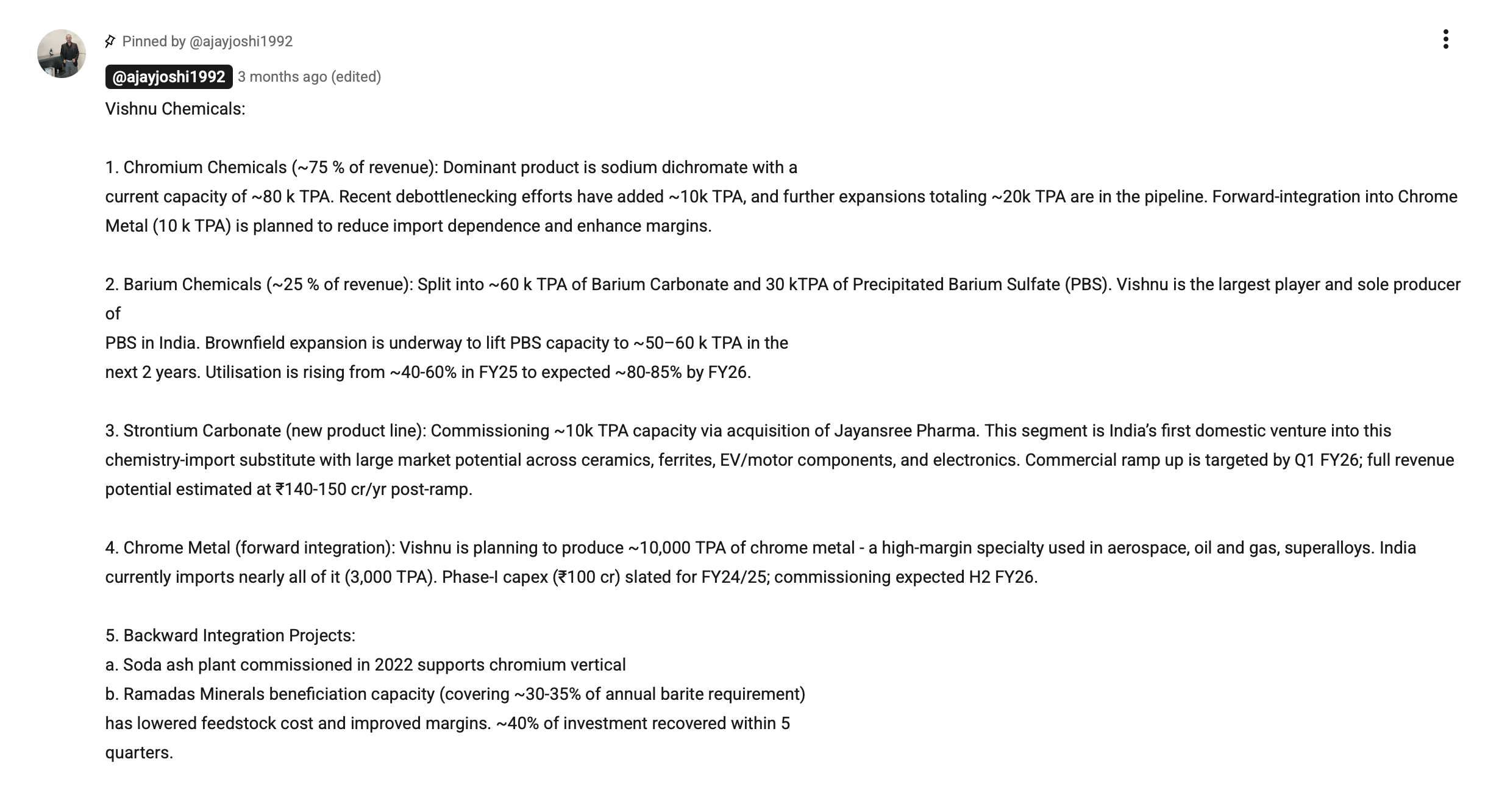 Pinned by @ajayjoshi1992

@ajayjoshi1992 3 months ago (edited)

Vishnu Chemicals:

1. Chromium Chemicals (~75 % of revenue): Dominant product is sodium dichromate with a current capacity of ~80 k TPA. Recent debottlenecking efforts have added ~10k TPA, and further expansions totaling ~20k TPA are in the pipeline. Forward-integration into Chrome Metal (10 k TPA) is planned to reduce import dependence and enhance margins.

2. Barium Chemicals (~25 % of revenue): Split into ~60 k TPA of Barium Carbonate and 30 kTPA of Precipitated Barium Sulfate (PBS). Vishnu is the largest player and sole producer of
PBS in India. Brownfield expansion is underway to lift PBS capacity to ~50–60 k TPA in the next 2 years. Utilisation is rising from ~40-60% in FY25 to expected ~80-85% by FY26.

3. Strontium Carbonate (new product line): Commissioning ~10k TPA capacity via acquisition of Jayansree Pharma. This segment is India's first domestic venture into this chemistry-import substitute with large market potential across ceramics, ferrites, EV/motor components, and electronics. Commercial ramp up is targeted by Q1 FY26; full revenue potential estimated at ₹140-150 cr/yr post-ramp.

4. Chrome Metal (forward integration): Vishnu is planning to produce ~10,000 TPA of chrome metal - a high-margin specialty used in aerospace, oil and gas, superalloys. India currently imports nearly all of it (3,000 TPA). Phase-I capex (₹100 cr) slated for FY24/25; commissioning expected H2 FY26.

5. Backward Integration Projects:
a. Soda ash plant commissioned in 2022 supports chromium vertical
b. Ramadas Minerals beneficiation capacity (covering ~30-35% of annual barite requirement) has lowered feedstock cost and improved margins. ~40% of investment recovered within 5 quarters.